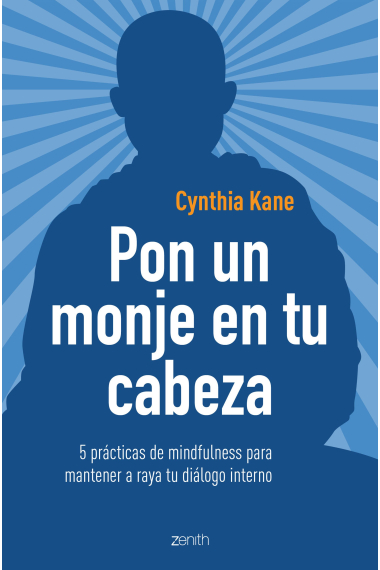 Cynthia Kane

Pon un monje en tu cabeza

5 prácticas de mindfulness para mantener a raya tu diálogo interno

zenith